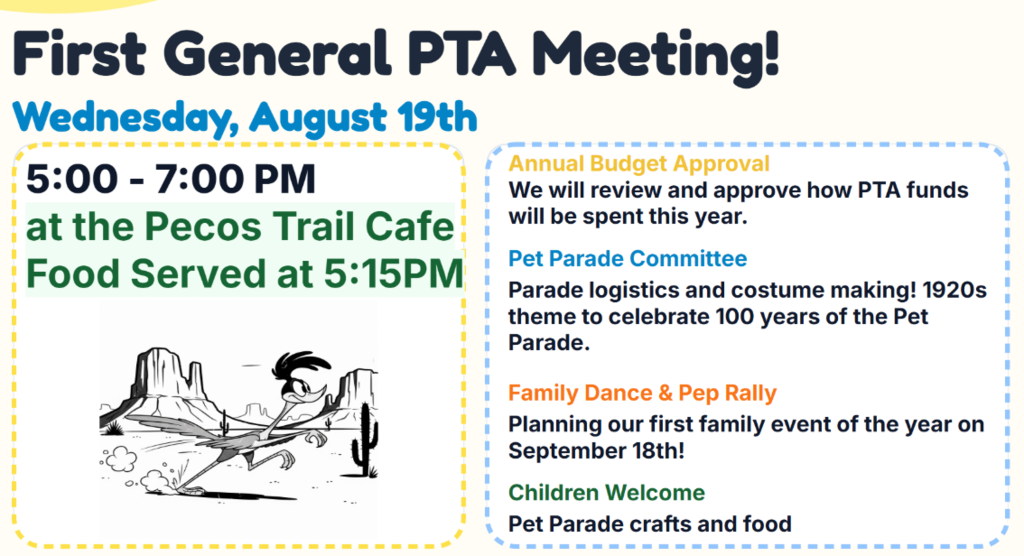 First General PTA Meeting!

Wednesday, August 19th

5:00 - 7:00 PM
at the Pecos Trail Cafe
Food Served at 5:15PM

Annual Budget Approval
We will review and approve how PTA funds will be spent this year.

Pet Parade Committee
Parade logistics and costume making! 1920s theme to celebrate 100 years of the Pet Parade.

Family Dance & Pep Rally
Planning our first family event of the year on September 18th!

Children Welcome
Pet Parade crafts and food